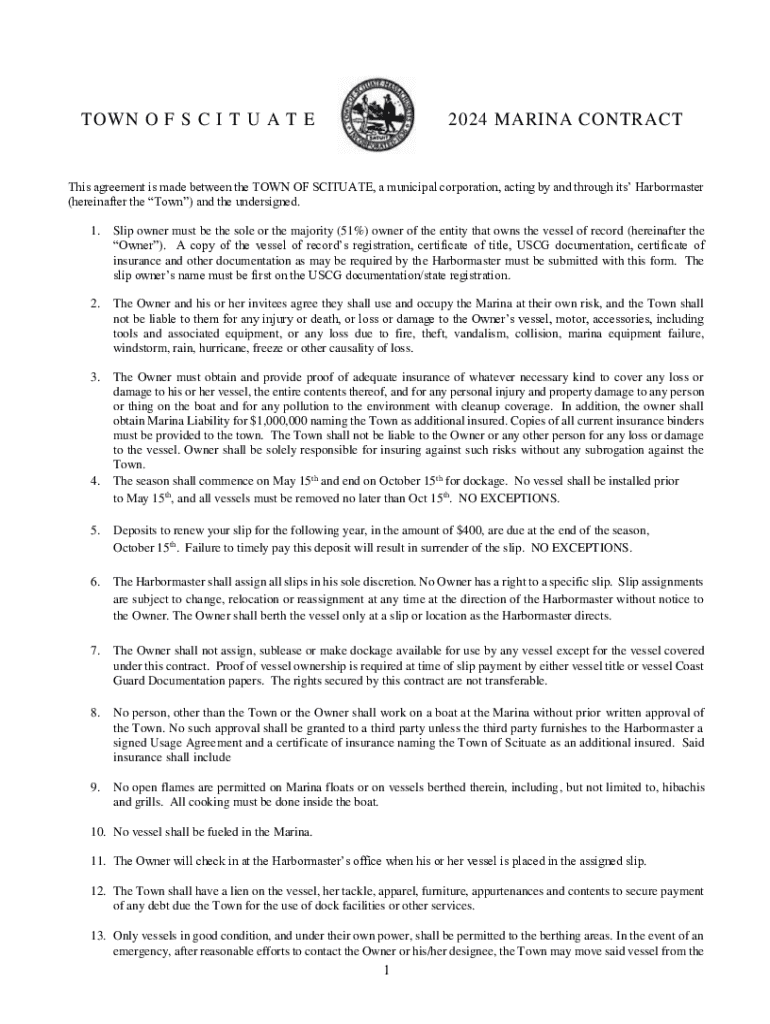 TOWN O F S C I T U A T E

2024 MARINA CONTRACT

This agreement is made between the TOWN OF SCITUATE, a municipal corporation, acting by and through its' Harbormaster (hereinafter the "Town") and the undersigned.

1. Slip owner must be the sole or the majority (51%) owner of the entity that owns the vessel of record (hereinafter the "Owner"). A copy of the vessel of record's registration, certificate of title, USCG documentation, certificate of insurance and other documentation as may be required by the Harbormaster must be submitted with this form. The slip owner's name must be first on the USCG documentation/state registration.

2. The Owner and his or her invitees agree they shall use and occupy the Marina at their own risk, and the Town shall not be liable to them for any injury or death, or loss or damage to the Owner's vessel, motor, accessories, including tools and associated equipment, or any loss due to fire, theft, vandalism, collision, marina equipment failure, windstorm, rain, hurricane, freeze or other causality of loss.

3. The Owner must obtain and provide proof of adequate insurance of whatever necessary kind to cover any loss or damage to his or her vessel, the entire contents thereof, and for any personal injury and property damage to any person or thing on the boat and for any pollution to the environment with cleanup coverage. In addition, the owner shall obtain Marina Liability for $1,000,000 naming the Town as additional insured. Copies of all current insurance binders must be provided to the town. The Town shall not be liable to the Owner or any other person for any loss or damage to the vessel. Owner shall be solely responsible for insuring against such risks without any subrogation against the Town.

4. The season shall commence on May 15$^{th}$ and end on October 15$^{th}$ for dockage. No vessel shall be installed prior to May 15$^{th}$, and all vessels must be removed no later than Oct 15$^{th}$. NO EXCEPTIONS.

5. Deposits to renew your slip for the following year, in the amount of $400, are due at the end of the season, October 15$^{th}$. Failure to timely pay this deposit will result in surrender of the slip. NO EXCEPTIONS.

6. The Harbormaster shall assign all slips in his sole discretion. No Owner has a right to a specific slip. Slip assignments are subject to change, relocation or reassignment at any time at the direction of the Harbormaster without notice to the Owner. The Owner shall berth the vessel only at a slip or location as the Harbormaster directs.

7. The Owner shall not assign, sublease or make dockage available for use by any vessel except for the vessel covered under this contract. Proof of vessel ownership is required at time of slip payment by either vessel title or vessel Coast Guard Documentation papers. The rights secured by this contract are not transferable.

8. No person, other than the Town or the Owner shall work on a boat at the Marina without prior written approval of the Town. No such approval shall be granted to a third party unless the third party furnishes to the Harbormaster a signed Usage Agreement and a certificate of insurance naming the Town of Scituate as an additional insured. Said insurance shall include

9. No open flames are permitted on Marina floats or on vessels berthed therein, including, but not limited to, hibachis and grills. All cooking must be done inside the boat.

10. No vessel shall be fueled in the Marina.

11. The Owner will check in at the Harbormaster's office when his or her vessel is placed in the assigned slip.

12. The Town shall have a lien on the vessel, her tackle, apparel, furniture, appurtenances and contents to secure payment of any debt due the Town for the use of dock facilities or other services.

13. Only vessels in good condition, and under their own power, shall be permitted to the berthing areas. In the event of an emergency, after reasonable efforts to contact the Owner or his/her designee, the Town may move said vessel from the

1